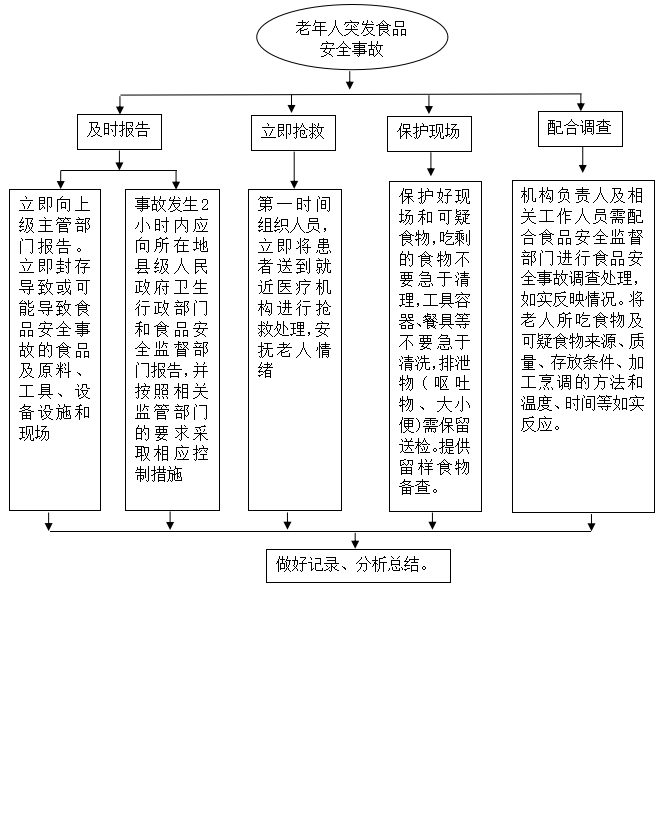 老年人突发食品安全事故

及时报告

立即抢救

保护现场

配合调查

立即向上级主管部门报告。立即封存导致或可能导致食品安全事故的食品及原料、工具、设备设施和现场

事故发生2小时内应向所在地县级人民政府卫生行政部门和食品安全监督部门报告，并按照相关监管部门的要求采取相应控制措施

第一时间组织人员，立即将患者送到就近医疗机构进行抢救处理，安抚老人情绪

保护好现场和可疑食物，吃剩的食物不要急于清理，工具容器、餐具等不要急于清洗，排泄物（呕吐物、大小便）需保留送检。提供留样食物备查。

机构负责人及相关工作人员需配合食品安全监督部门进行食品安全事故调查处理，如实反映情况。将老人所吃食物及可疑食物来源、质量、存放条件、加工烹调的方法和温度、时间等如实反应。

做好记录、分析总结。